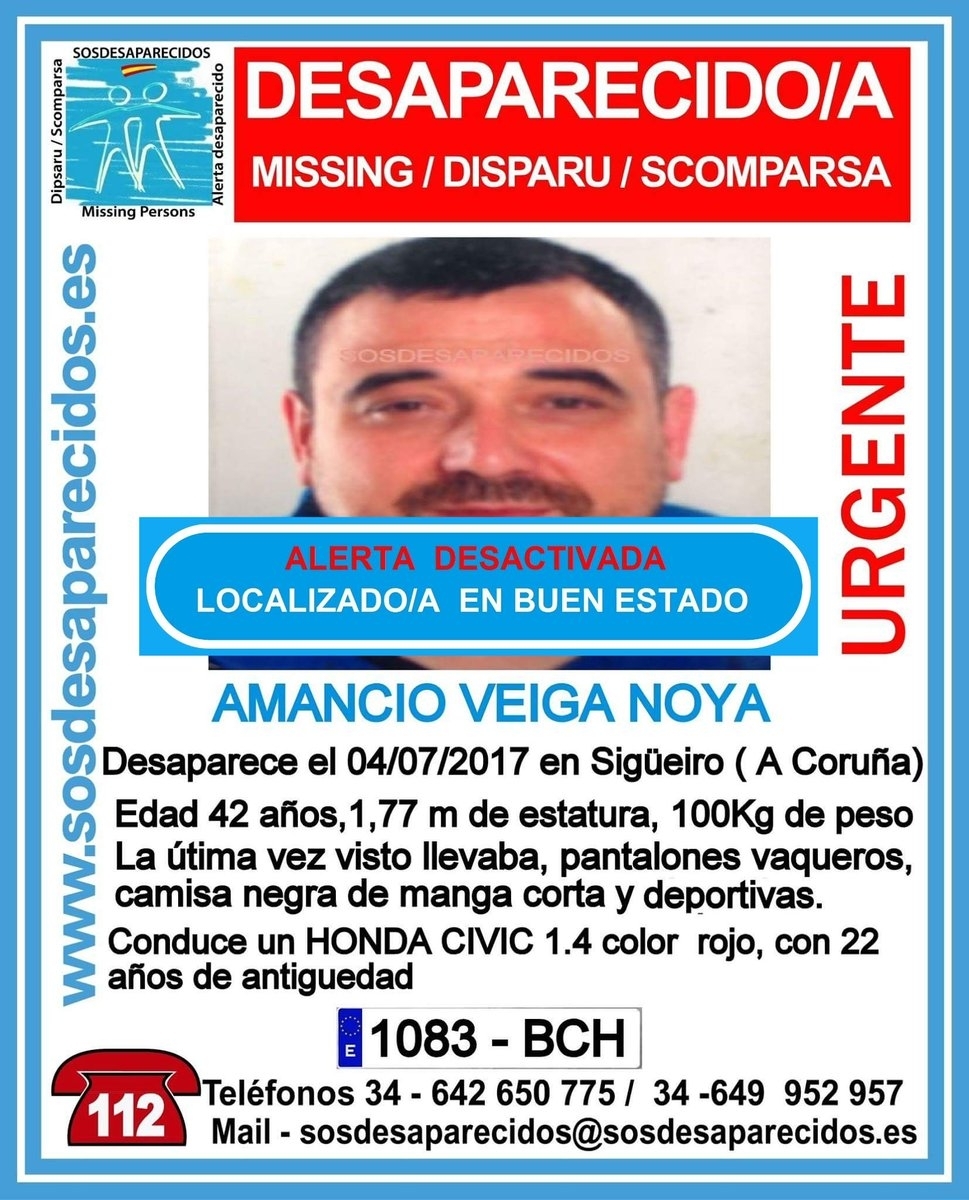 SOSDESAPARECIDOS
Dipsaru / Scomparsa
Alerta desaparecido
Missing Persons

DESAPARECIDO/A
MISSING / DISPARU / SCOMPARSA

www.sosdesaparecidos.es

SOSDESAPARECIDOS

URGENTE

ALERTA DESACTIVADA
LOCALIZADO/A EN BUEN ESTADO

AMANCIO VEIGA NOYA

Desaparece el 04/07/2017 en Sigüeiro ( A Coruña)

Edad 42 años,1,77 m de estatura, 100Kg de peso
La útima vez visto llevaba, pantalones vaqueros, camisa negra de manga corta y deportivas.

Conduce un HONDA CIVIC 1.4 color rojo, con 22 años de antiguedad

E 1083 - BCH

112
Teléfonos 34 - 642 650 775 / 34 -649 952 957
Mail - sosdesaparecidos@sosdesaparecidos.es